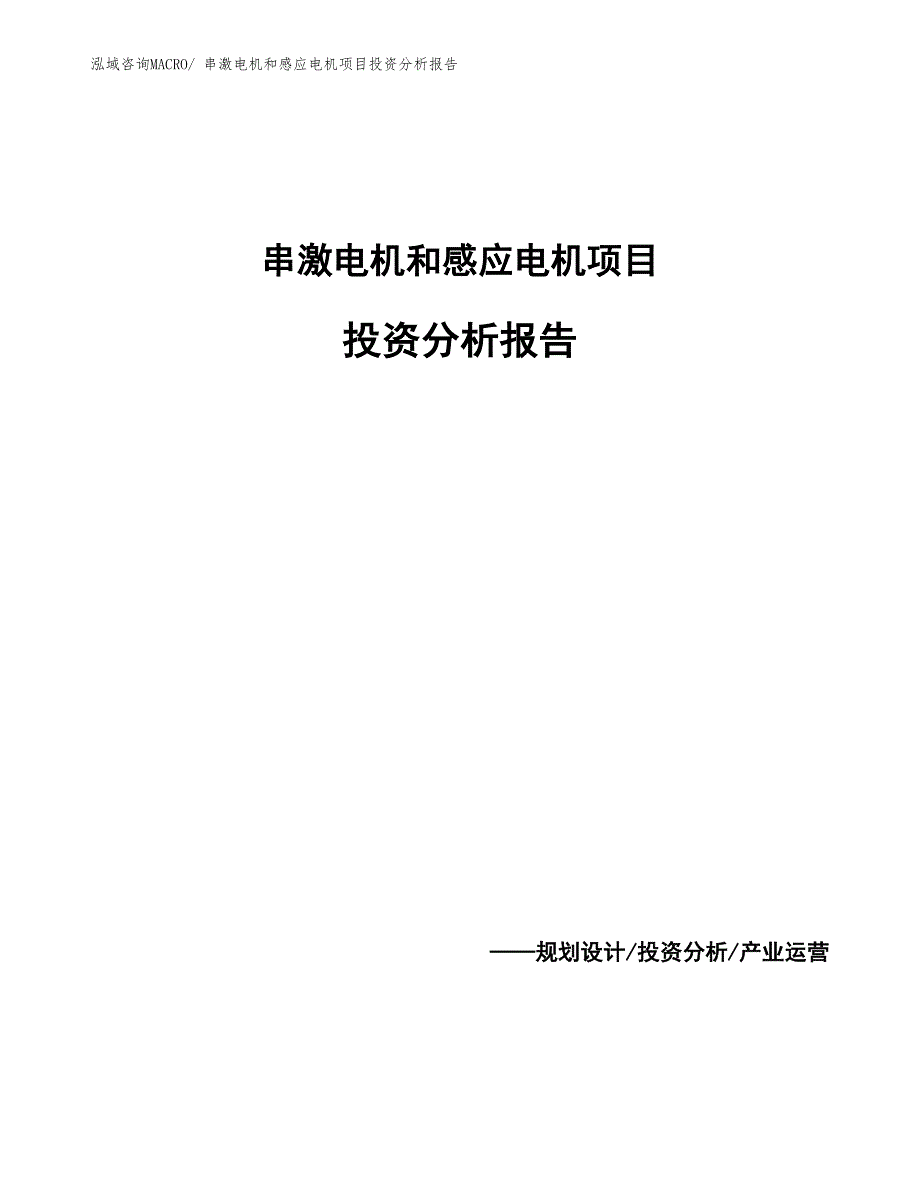 泓域咨询MACRO/ 串激电机和感应电机项目投资分析报告

串激电机和感应电机项目

投资分析报告

——规划设计/投资分析/产业运营